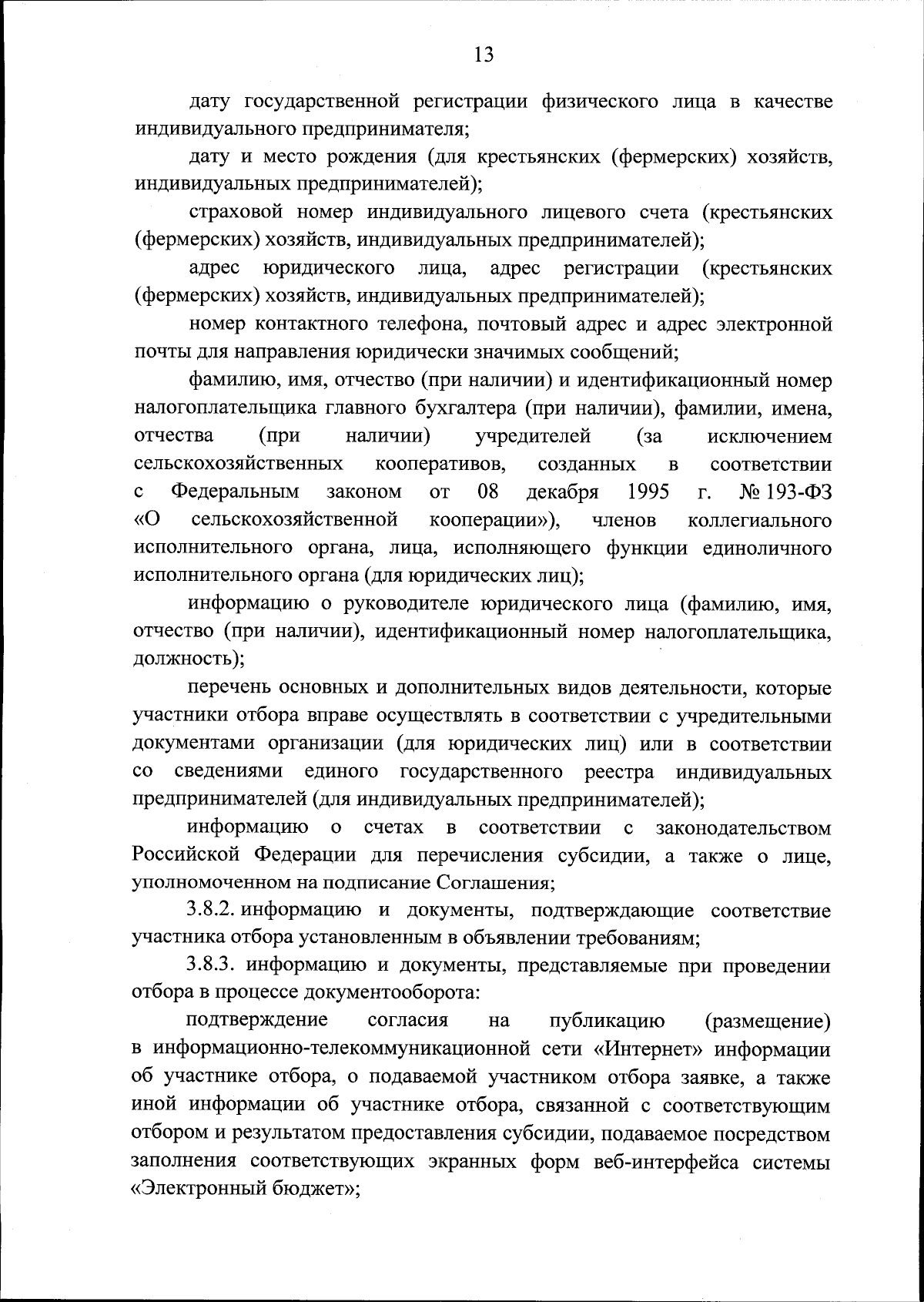 13

дату государственной регистрации физического лица в качестве индивидуального предпринимателя;

дату и место рождения (для крестьянских (фермерских) хозяйств, индивидуальных предпринимателей);

страховой номер индивидуального лицевого счета (крестьянских (фермерских) хозяйств, индивидуальных предпринимателей);

адрес юридического лица, адрес регистрации (крестьянских (фермерских) хозяйств, индивидуальных предпринимателей);

номер контактного телефона, почтовый адрес и адрес электронной почты для направления юридически значимых сообщений;

фамилию, имя, отчество (при наличии) и идентификационный номер налогоплательщика главного бухгалтера (при наличии), фамилии, имена, отчества (при наличии) учредителей (за исключением сельскохозяйственных кооперативов, созданных в соответствии с Федеральным законом от 08 декабря 1995 г. № 193-ФЗ «О сельскохозяйственной кооперации»), членов коллегиального исполнительного органа, лица, исполняющего функции единоличного исполнительного органа (для юридических лиц);

информацию о руководителе юридического лица (фамилию, имя, отчество (при наличии), идентификационный номер налогоплательщика, должность);

перечень основных и дополнительных видов деятельности, которые участники отбора вправе осуществлять в соответствии с учредительными документами организации (для юридических лиц) или в соответствии со сведениями единого государственного реестра индивидуальных предпринимателей (для индивидуальных предпринимателей);

информацию о счетах в соответствии с законодательством Российской Федерации для перечисления субсидии, а также о лице, уполномоченном на подписание Соглашения;

3.8.2. информацию и документы, подтверждающие соответствие участника отбора установленным в объявлении требованиям;

3.8.3. информацию и документы, представляемые при проведении отбора в процессе документооборота:

подтверждение согласия на публикацию (размещение) в информационно-телекоммуникационной сети «Интернет» информации об участнике отбора, о подаваемой участником отбора заявке, а также иной информации об участнике отбора, связанной с соответствующим отбором и результатом предоставления субсидии, подаваемое посредством заполнения соответствующих экранных форм веб-интерфейса системы «Электронный бюджет»;